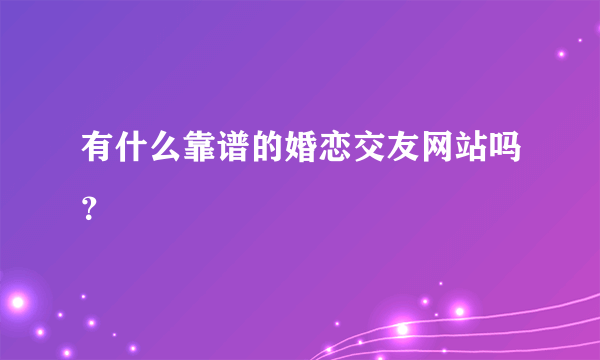 有什么靠谱的婚恋交友网站吗？